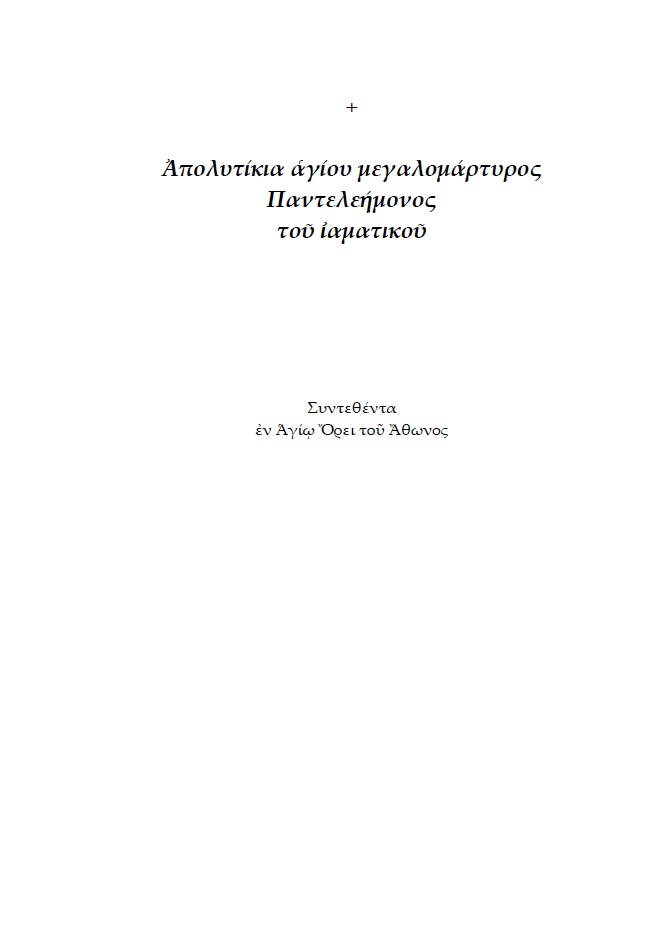 +

Ἀπολυτίκια ἁγίου μεγαλομάρτυρος
Παντελεήμονος
τοῦ ἰαματικοῦ

Συντεθέντα
ἐν Ἁγίῳ Ὄρει τοῦ Ἄθωνος